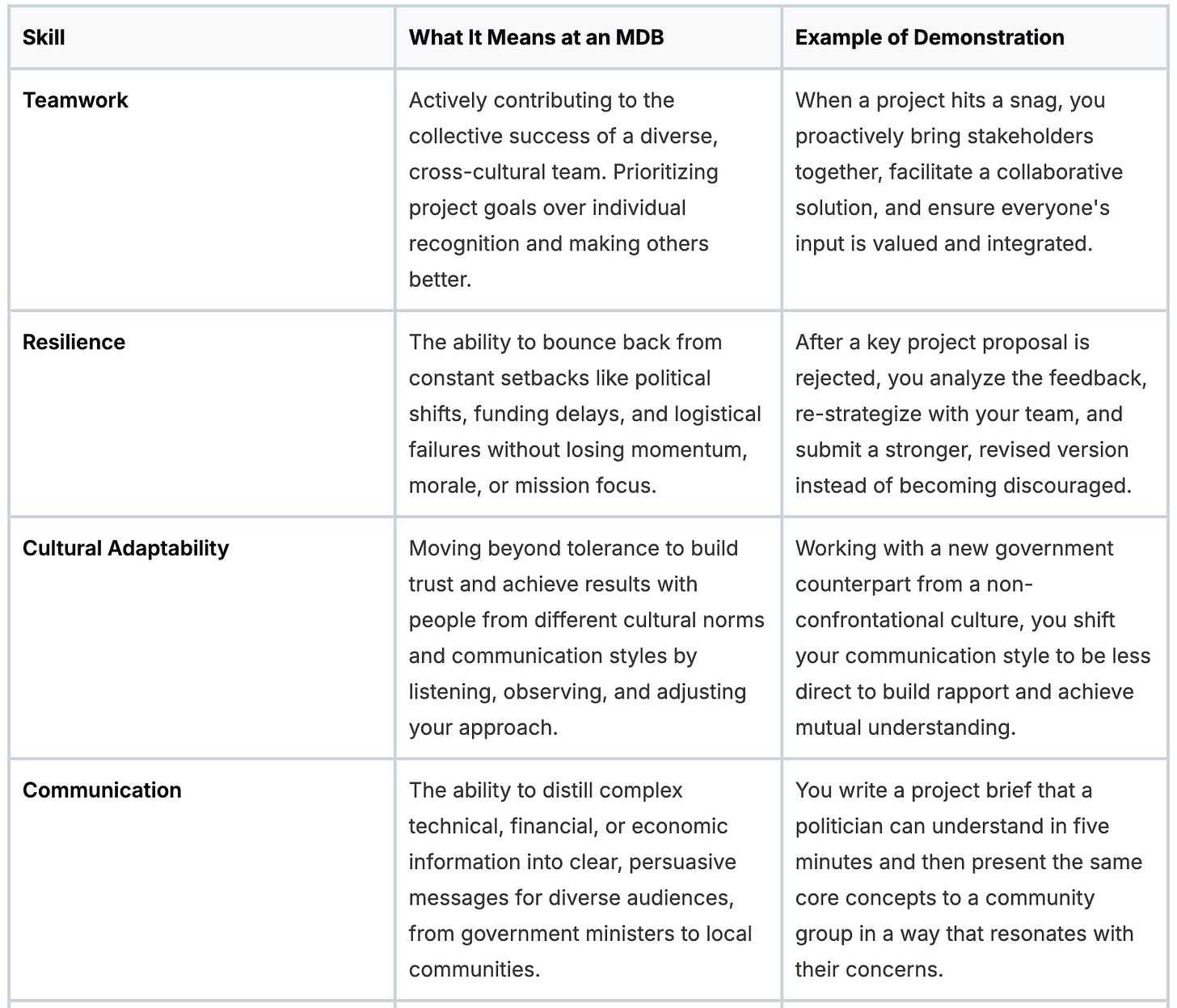 | Skill | What It Means at an MDB | Example of Demonstration |
|---|---|---|
| Teamwork | Actively contributing to the collective success of a diverse, cross-cultural team. Prioritizing project goals over individual recognition and making others better. | When a project hits a snag, you proactively bring stakeholders together, facilitate a collaborative solution, and ensure everyone's input is valued and integrated. |
| Resilience | The ability to bounce back from constant setbacks like political shifts, funding delays, and logistical failures without losing momentum, morale, or mission focus. | After a key project proposal is rejected, you analyze the feedback, re-strategize with your team, and submit a stronger, revised version instead of becoming discouraged. |
| Cultural Adaptability | Moving beyond tolerance to build trust and achieve results with people from different cultural norms and communication styles by listening, observing, and adjusting your approach. | Working with a new government counterpart from a non-confrontational culture, you shift your communication style to be less direct to build rapport and achieve mutual understanding. |
| Communication | The ability to distill complex technical, financial, or economic information into clear, persuasive messages for diverse audiences, from government ministers to local communities. | You write a project brief that a politician can understand in five minutes and then present the same core concepts to a community group in a way that resonates with their concerns. |